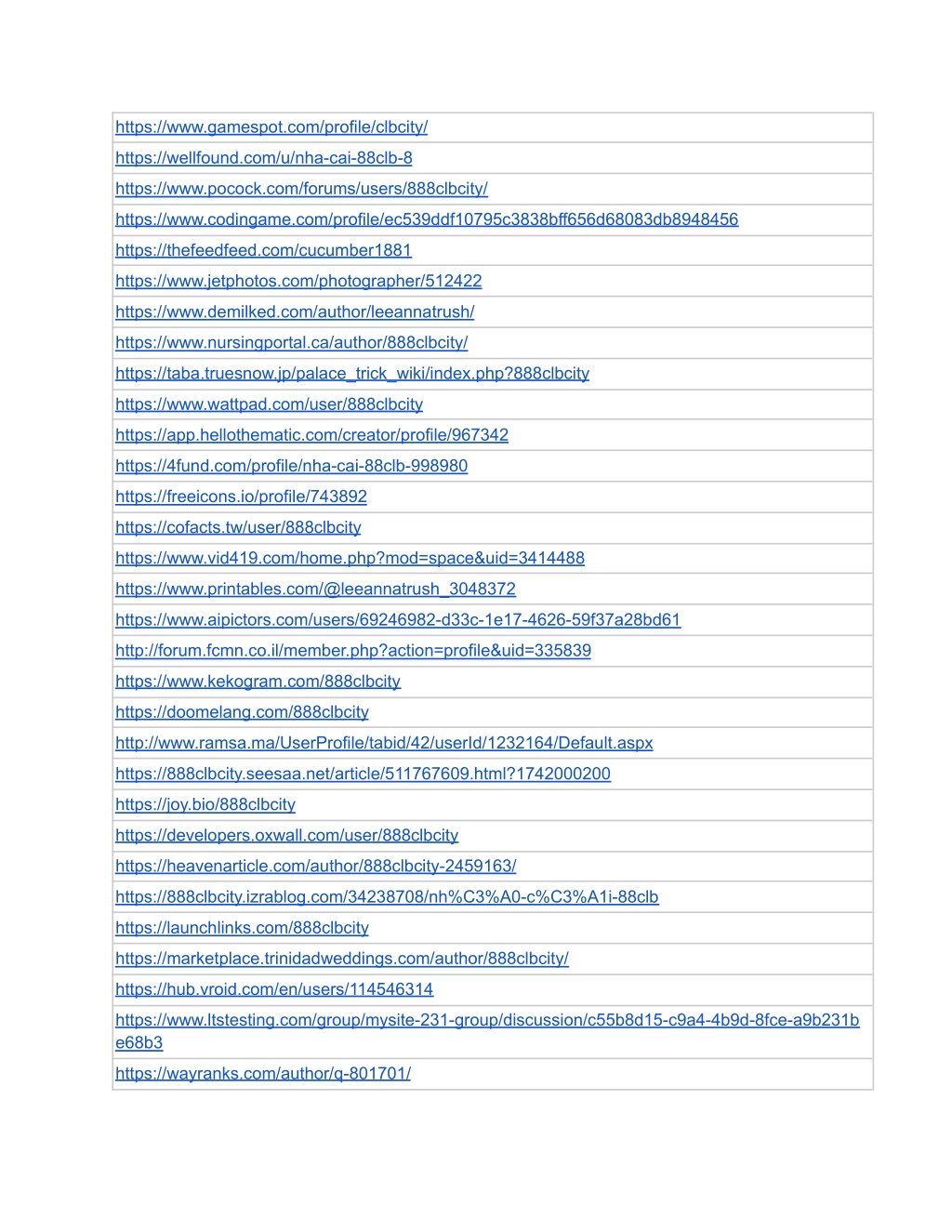 | https://www.gamespot.com/profile/clbcity/ |
|---|
| https://wellfound.com/u/nha-cai-88clb-8 |
| https://www.pocock.com/forums/users/888clbcity/ |
| https://www.codingame.com/profile/ec539ddf10795c3838bff656d68083db8948456 |
| https://thefeedfeed.com/cucumber1881 |
| https://www.jetphotos.com/photographer/512422 |
| https://www.demilked.com/author/leeannatrush/ |
| https://www.nursingportal.ca/author/888clbcity/ |
| https://taba.truesnow.jp/palace_trick_wiki/index.php?888clbcity |
| https://www.wattpad.com/user/888clbcity |
| https://app.hellothematic.com/creator/profile/967342 |
| https://4fund.com/profile/nha-cai-88clb-998980 |
| https://freeicons.io/profile/743892 |
| https://cofacts.tw/user/888clbcity |
| https://www.vid419.com/home.php?mod=space&uid=3414488 |
| https://www.printables.com/@leeannatrush_3048372 |
| https://www.aipictors.com/users/69246982-d33c-1e17-4626-59f37a28bd61 |
| http://forum.fcmn.co.il/member.php?action=profile&uid=335839 |
| https://www.kekogram.com/888clbcity |
| https://doomelang.com/888clbcity |
| http://www.ramsa.ma/UserProfile/tabid/42/userId/1232164/Default.aspx |
| https://888clbcity.seesaa.net/article/511767609.html?1742000200 |
| https://joy.bio/888clbcity |
| https://developers.oxwall.com/user/888clbcity |
| https://heavenarticle.com/author/888clbcity-2459163/ |
| https://888clbcity.izrablog.com/34238708/nh%C3%A0-c%C3%A1i-88clb |
| https://launchlinks.com/888clbcity |
| https://marketplace.trinidadweddings.com/author/888clbcity/ |
| https://hub.vroid.com/en/users/114546314 |
| https://www.ltstesting.com/group/mysite-231-group/discussion/c55b8d15-c9a4-4b9d-8fce-a9b231be68b3 |
| https://wayranks.com/author/q-801701/ |